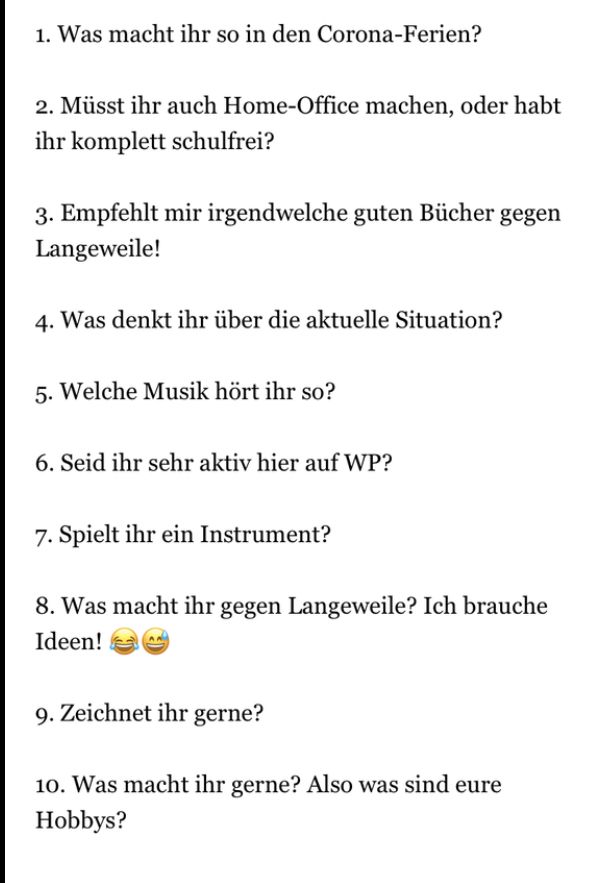 1. Was macht ihr so in den Corona-Ferien?

2. Müsst ihr auch Home-Office machen, oder habt ihr komplett schulfrei?

3. Empfehlt mir irgendwelche guten Bücher gegen Langeweile!

4. Was denkt ihr über die aktuelle Situation?

5. Welche Musik hört ihr so?

6. Seid ihr sehr aktiv hier auf WP?

7. Spielt ihr ein Instrument?

8. Was macht ihr gegen Langeweile? Ich brauche Ideen! 😂😅

9. Zeichnet ihr gerne?

10. Was macht ihr gerne? Also was sind eure Hobbys?